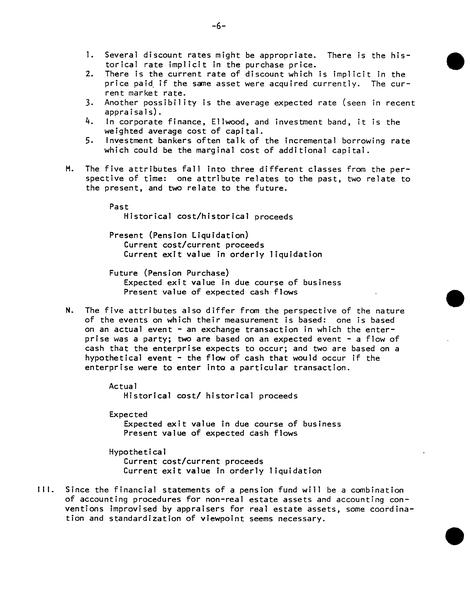 -6-

1. Several discount rates might be appropriate. There is the historical rate implicit in the purchase price.
2. There is the current rate of discount which is implicit in the price paid if the same asset were acquired currently. The current market rate.
3. Another possibility is the average expected rate (seen in recent appraisals).
4. In corporate finance, Ellwood, and investment band, it is the weighted average cost of capital.
5. Investment bankers often talk of the incremental borrowing rate which could be the marginal cost of additional capital.

M. The five attributes fall into three different classes from the perspective of time: one attribute relates to the past, two relate to the present, and two relate to the future.

Past
Historical cost/historical proceeds

Present (Pension Liquidation)
Current cost/current proceeds
Current exit value in orderly liquidation

Future (Pension Purchase)
Expected exit value in due course of business
Present value of expected cash flows

N. The five attributes also differ from the perspective of the nature of the events on which their measurement is based: one is based on an actual event - an exchange transaction in which the enterprise was a party; two are based on an expected event - a flow of cash that the enterprise expects to occur; and two are based on a hypothetical event - the flow of cash that would occur if the enterprise were to enter into a particular transaction.

Actual
Historical cost/ historical proceeds

Expected
Expected exit value in due course of business
Present value of expected cash flows

Hypothetical
Current cost/current proceeds
Current exit value in orderly liquidation

III. Since the financial statements of a pension fund will be a combination of accounting procedures for non-real estate assets and accounting conventions improvised by appraisers for real estate assets, some coordination and standardization of viewpoint seems necessary.